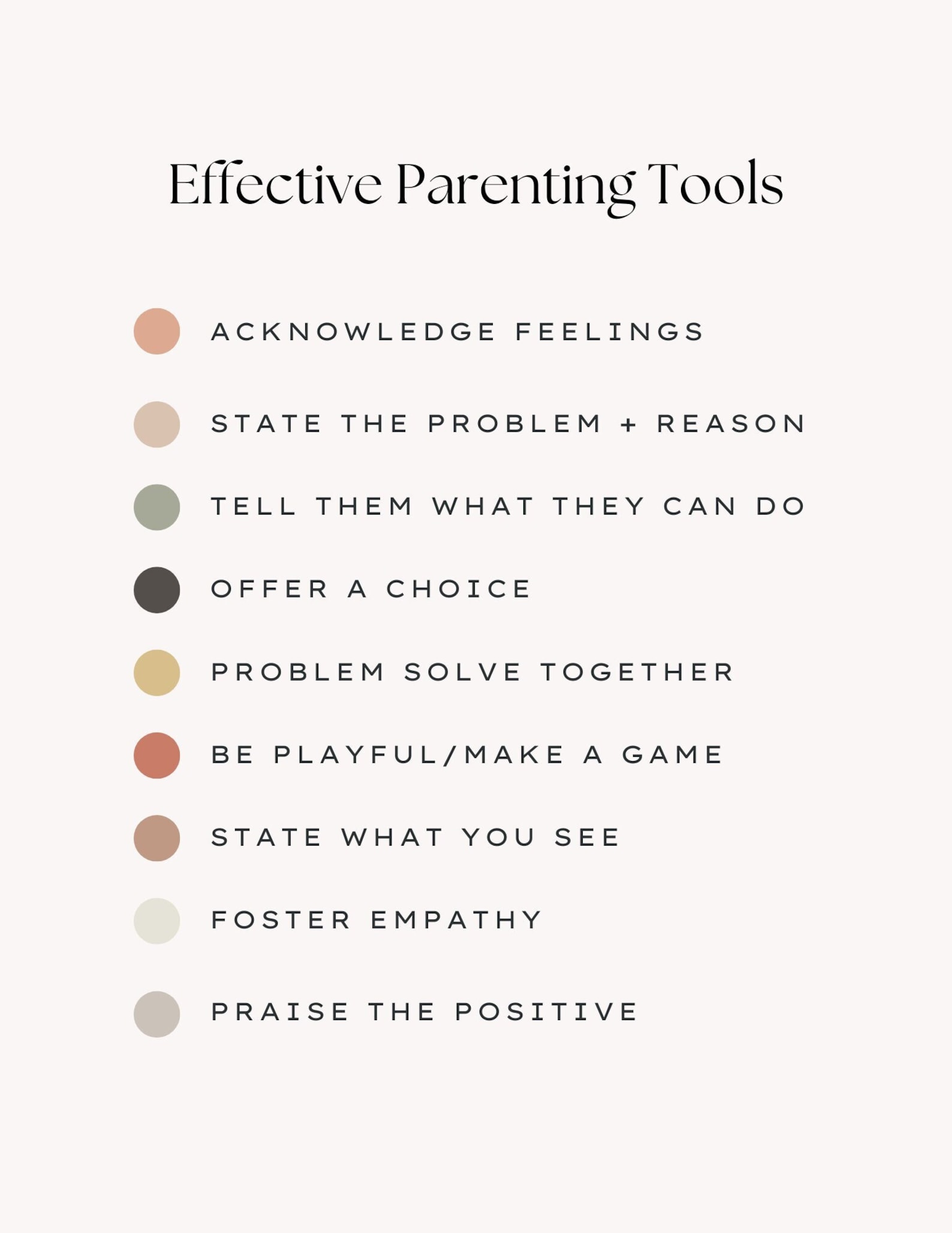 Effective Parenting Tools

ACKNOWLEDGE FEELINGS

STATE THE PROBLEM + REASON

TELL THEM WHAT THEY CAN DO

OFFER A CHOICE

PROBLEM SOLVE TOGETHER

BE PLAYFUL/MAKE A GAME

STATE WHAT YOU SEE

FOSTER EMPATHY

PRAISE THE POSITIVE